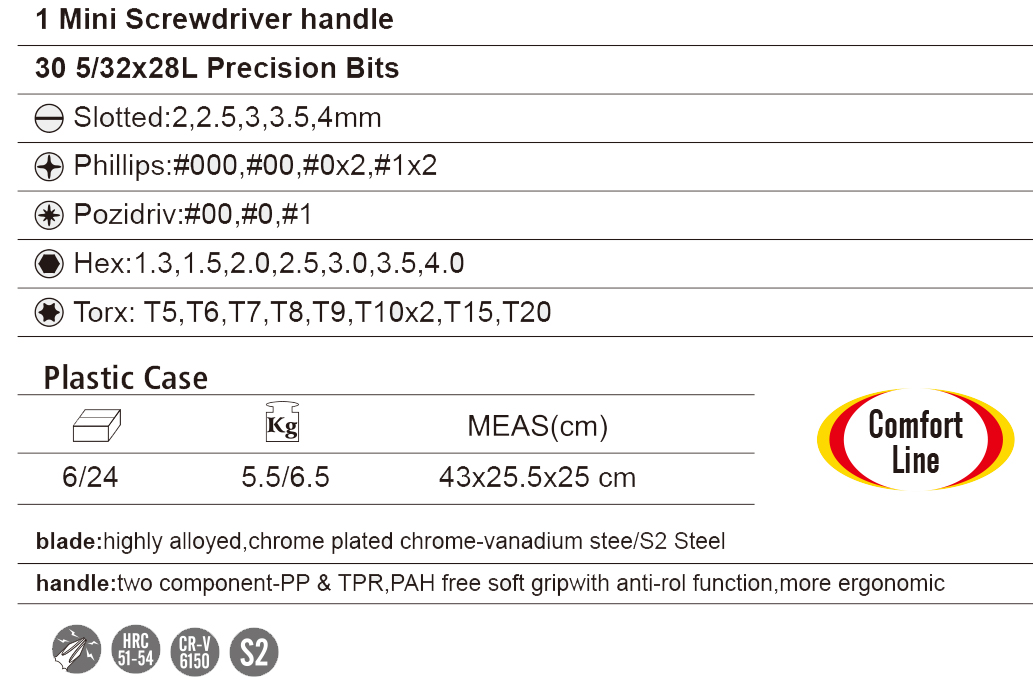 1 Mini Screwdriver handle

30 5/32x28L Precision Bits

Slotted:2,2.5,3,3.5,4mm

Phillips:#000,#00,#0x2,#1x2

Pozidriv:#00,#0,#1

Hex:1.3,1.5,2.0,2.5,3.0,3.5,4.0

Torx: T5,T6,T7,T8,T9,T10x2,T15,T20

Plastic Case

|  | Kg | MEAS(cm) |
|---|---|---|
| 6/24 | 5.5/6.5 | 43x25.5x25 cm |

Comfort Line

blade:highly alloyed,chrome plated chrome-vanadium stee/S2 Steel

handle:two component-PP & TPR,PAH free soft gripwith anti-rol function,more ergonomic

HRC 51-54

CR-V 6150

S2